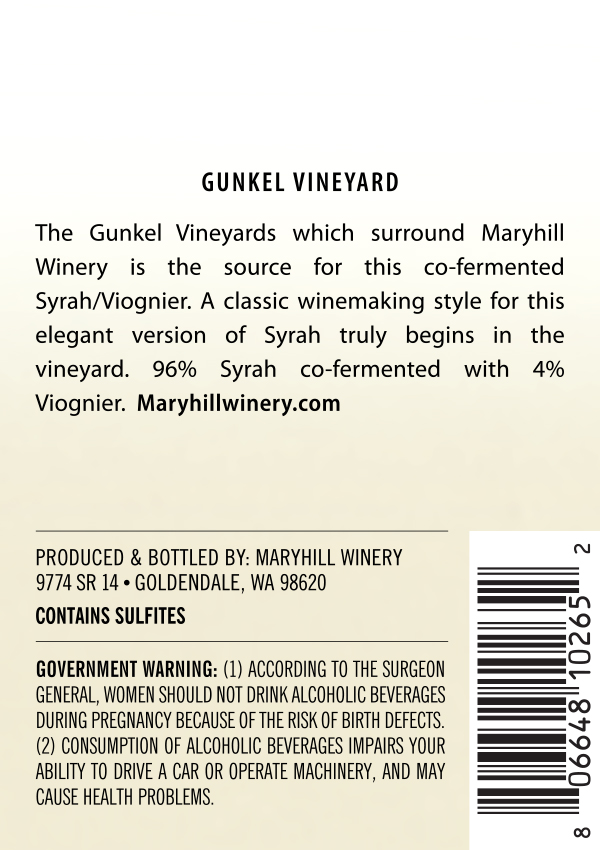 GUNKEL VINEYARD

The Gunkel Vineyards which surround Maryhill Winery is the source for this co-fermented Syrah/Viognier. A classic winemaking style for this elegant version of Syrah truly begins in the vineyard. 96% Syrah co-fermented with 4% Viognier. Maryhillwinery.com

PRODUCED & BOTTLED BY: MARYHILL WINERY
9774 SR 14 • GOLDENDALE, WA 98620

CONTAINS SULFITES

GOVERNMENT WARNING: (1) ACCORDING TO THE SURGEON GENERAL, WOMEN SHOULD NOT DRINK ALCOHOLIC BEVERAGES DURING PREGNANCY BECAUSE OF THE RISK OF BIRTH DEFECTS. (2) CONSUMPTION OF ALCOHOLIC BEVERAGES IMPAIRS YOUR ABILITY TO DRIVE A CAR OR OPERATE MACHINERY, AND MAY CAUSE HEALTH PROBLEMS.

8 06648 10265 2